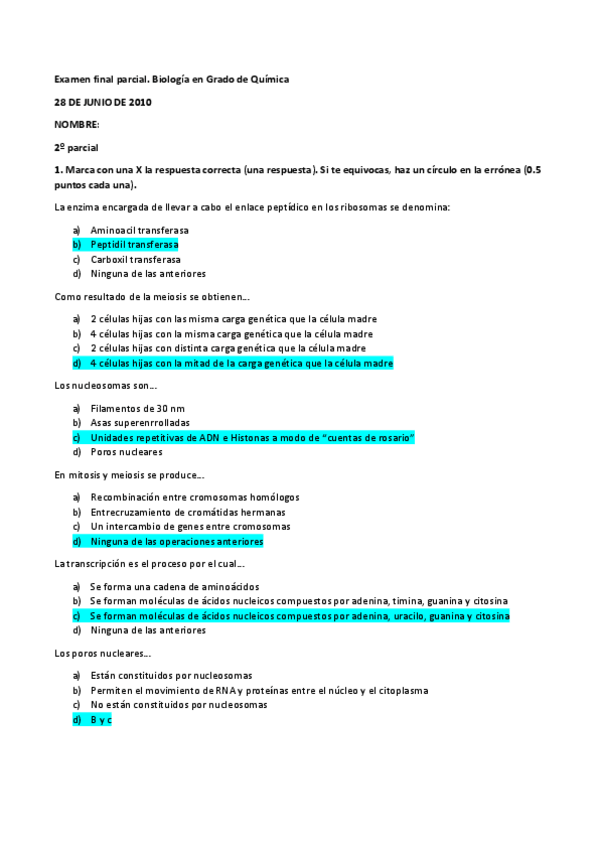 Examen final parcial. Biología en Grado de Química

28 DE JUNIO DE 2010

NOMBRE:

2º parcial

1. Marca con una X la respuesta correcta (una respuesta). Si te equivocas, haz un círculo en la errónea (0.5 puntos cada una).

La enzima encargada de llevar a cabo el enlace peptídico en los ribosomas se denomina:

a) Aminoacil transferasa
b) Peptidil transferasa
c) Carboxil transferasa
d) Ninguna de las anteriores

Como resultado de la meiosis se obtienen…

a) 2 células hijas con las misma carga genética que la célula madre
b) 4 células hijas con la misma carga genética que la célula madre
c) 2 células hijas con distinta carga genética que la célula madre
d) 4 células hijas con la mitad de la carga genética que la célula madre

Los nucleosomas son…

a) Filamentos de 30 nm
b) Asas superenrrolladas
c) Unidades repetitivas de ADN e Histonas a modo de "cuentas de rosario"
d) Poros nucleares

En mitosis y meiosis se produce…

a) Recombinación entre cromosomas homólogos
b) Entrecruzamiento de cromátidas hermanas
c) Un intercambio de genes entre cromosomas
d) Ninguna de las operaciones anteriores

La transcripción es el proceso por el cual…

a) Se forma una cadena de aminoácidos
b) Se forman moléculas de ácidos nucleicos compuestos por adenina, timina, guanina y citosina
c) Se forman moléculas de ácidos nucleicos compuestos por adenina, uracilo, guanina y citosina
d) Ninguna de las anteriores

Los poros nucleares…

a) Están constituidos por nucleosomas
b) Permiten el movimiento de RNA y proteínas entre el núcleo y el citoplasma
c) No están constituidos por nucleosomas
d) B y c